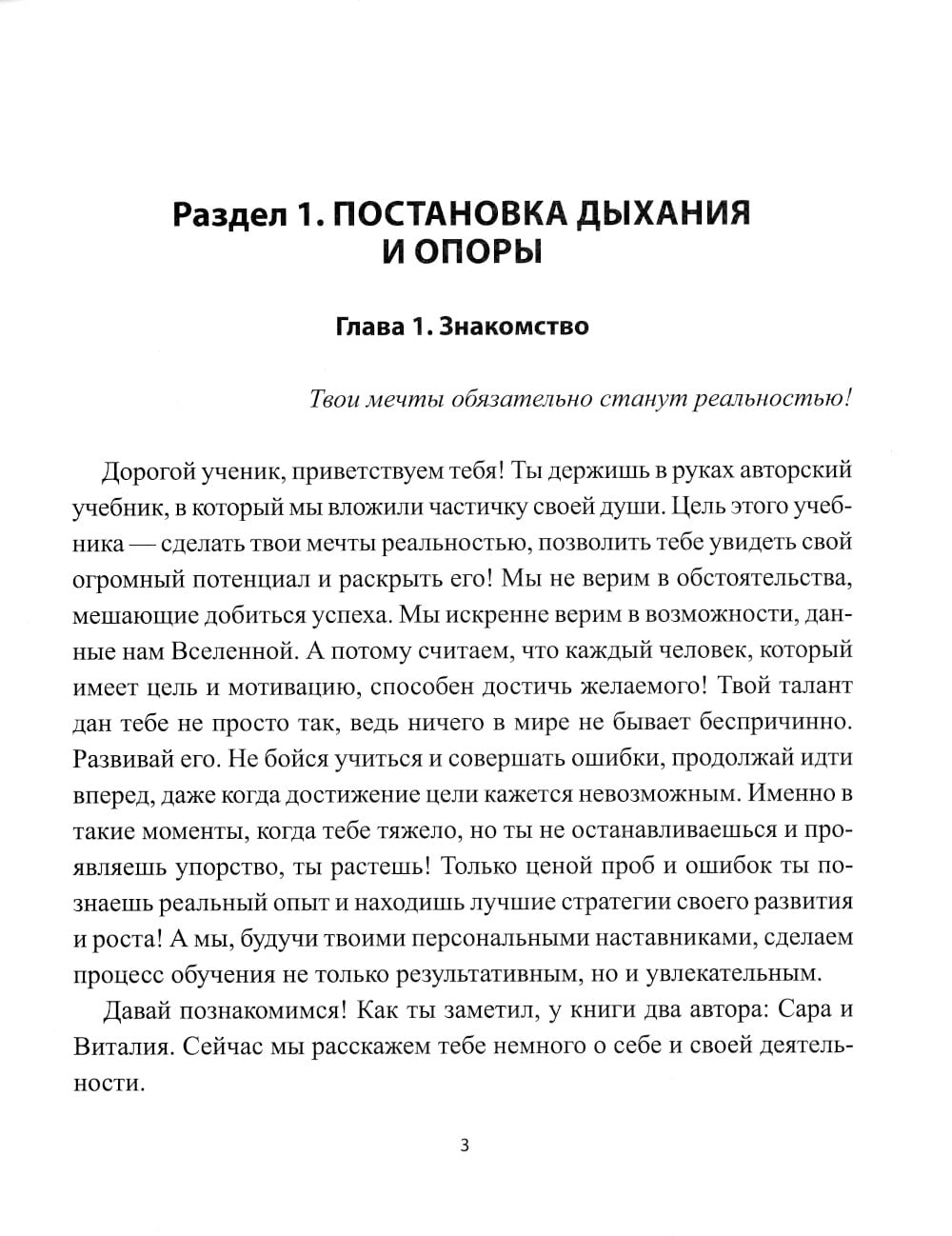 Раздел 1. ПОСТАНОВКА ДЫХАНИЯ И ОПОРЫ

Глава 1. Знакомство

Твои мечты обязательно станут реальностью!

Дорогой ученик, приветствуем тебя! Ты держишь в руках авторский учебник, в который мы вложили частичку своей души. Цель этого учебника — сделать твои мечты реальностью, позволить тебе увидеть свой огромный потенциал и раскрыть его! Мы не верим в обстоятельства, мешающие добиться успеха. Мы искренне верим в возможности, данные нам Вселенной. А потому считаем, что каждый человек, который имеет цель и мотивацию, способен достичь желаемого! Твой талант дан тебе не просто так, ведь ничего в мире не бывает беспричинно. Развивай его. Не бойся учиться и совершать ошибки, продолжай идти вперед, даже когда достижение цели кажется невозможным. Именно в такие моменты, когда тебе тяжело, но ты не останавливаешься и проявляешь упорство, ты растешь! Только ценой проб и ошибок ты познаешь реальный опыт и находишь лучшие стратегии своего развития и роста! А мы, будучи твоими персональными наставниками, сделаем процесс обучения не только результативным, но и увлекательным.

Давай познакомимся! Как ты заметил, у книги два автора: Сара и Виталия. Сейчас мы расскажем тебе немного о себе и своей деятельности.

3